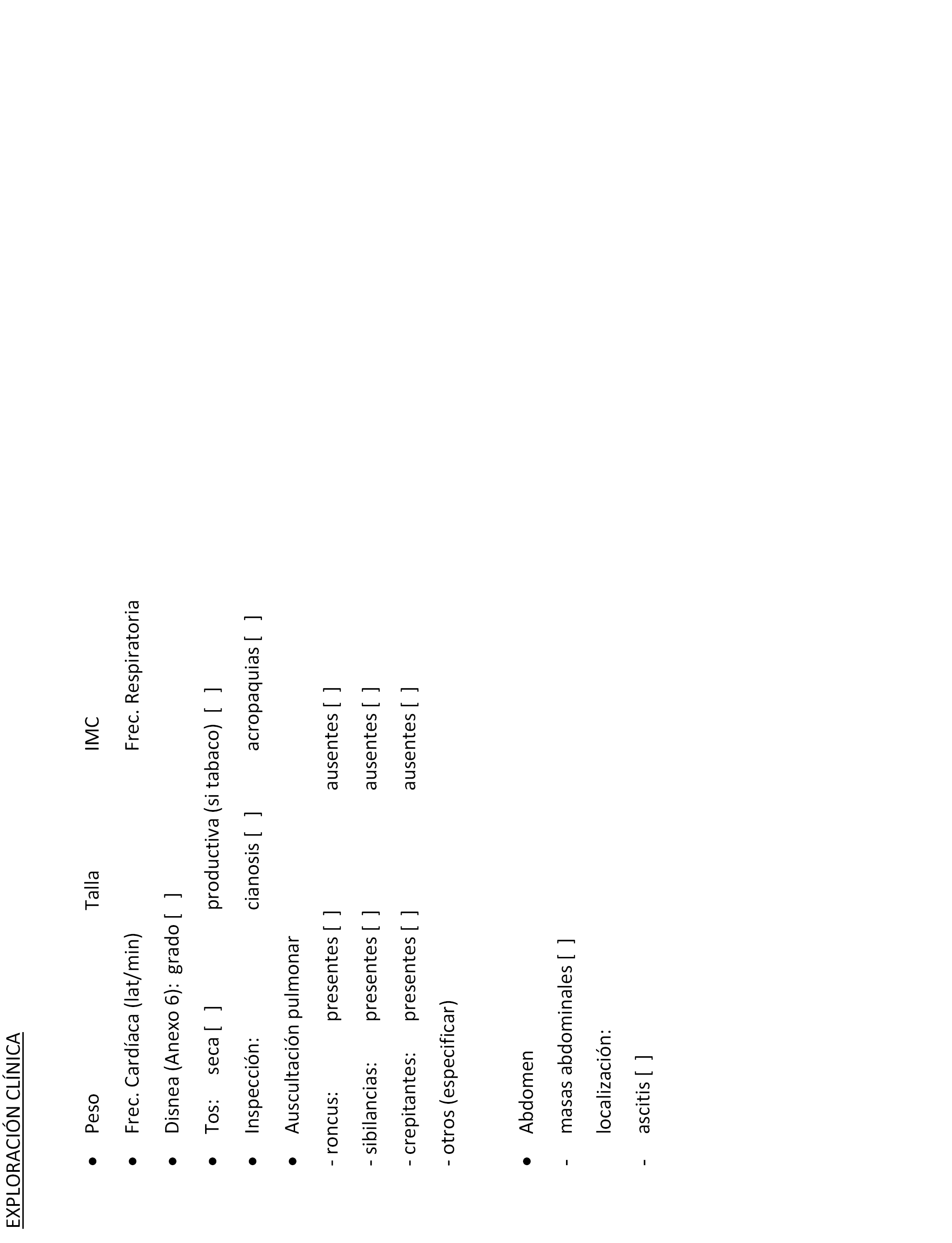 EXPLORACIÓN CLÍNICA

● Peso Talla IMC

● Frec. Cardíaca (lat/min) Frec. Respiratoria

● Disnea (Anexo 6): grado [ ]

● Tos: seca [ ] productiva (si tabaco) [ ]

● Inspección: cianosis [ ] acropaquias [ ]

● Auscultación pulmonar

- roncus: presentes [ ] ausentes [ ]

- sibilancias: presentes [ ] ausentes [ ]

- crepitantes: presentes [ ] ausentes [ ]

- otros (especificar)

● Abdomen

- masas abdominales [ ]

localización:

- ascitis [ ]